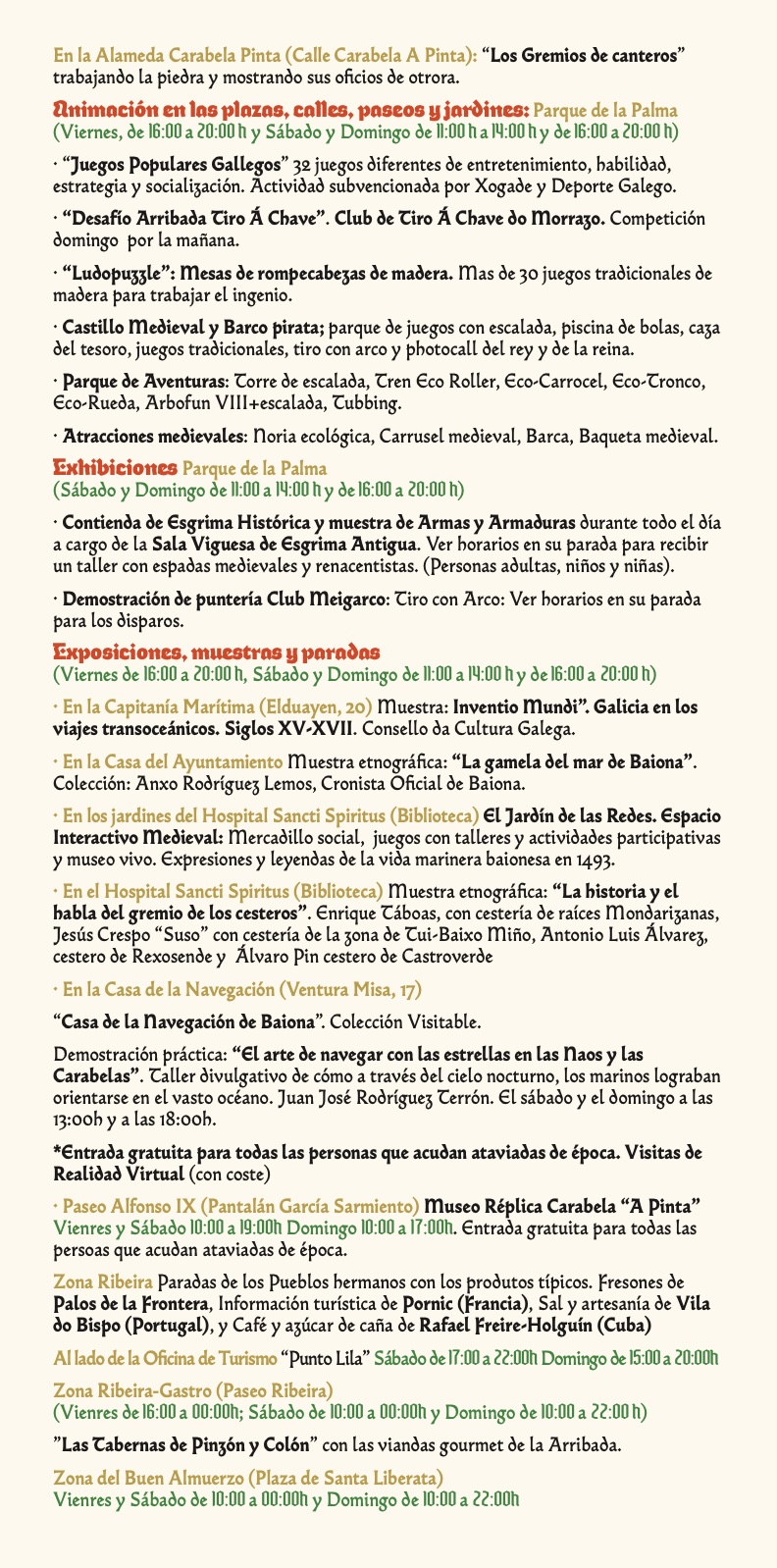 En la Alameda Carabela Pinta (Calle Carabela A Pinta): "Los Gremios de canteros" trabajando la piedra y mostrando sus oficios de otrora.

Animación en las plazas, calles, paseos y jardines: Parque de la Palma (Viernes, de 16:00 a 20:00 h y Sábado y Domingo de 11:00 h a 14:00 h y de 16:00 a 20:00 h)

· "Juegos Populares Gallegos" 32 juegos diferentes de entretenimiento, habilidad, estrategia y socialización. Actividad subvencionada por Xogade y Deporte Galego.

· "Desafío Arribada Tiro Á Chave". Club de Tiro Á Chave do Morrazo. Competición domingo por la mañana.

· "Ludopuzzle": Mesas de rompecabezas de madera. Mas de 30 juegos tradicionales de madera para trabajar el ingenio.

· Castillo Medieval y Barco pirata; parque de juegos con escalada, piscina de bolas, caza del tesoro, juegos tradicionales, tiro con arco y photocall del rey y de la reina.

· Parque de Aventuras: Torre de escalada, Tren Eco Roller, Eco-Carrocel, Eco-Tronco, Eco-Rueda, Arbofun VIII+escalada, Tubbing.

· Atracciones medievales: Noria ecológica, Carrusel medieval, Barca, Baqueta medieval.

Exhibiciones Parque de la Palma (Sábado y Domingo de 11:00 a 14:00 h y de 16:00 a 20:00 h)

· Contienda de Esgrima Histórica y muestra de Armas y Armaduras durante todo el día a cargo de la Sala Viguesa de Esgrima Antigua. Ver horarios en su parada para recibir un taller con espadas medievales y renacentistas. (Personas adultas, niños y niñas).

· Demostración de puntería Club Meigarco: Tiro con Arco: Ver horarios en su parada para los disparos.

Exposiciones, muestras y paradas (Viernes de 16:00 a 20:00 h, Sábado y Domingo de 11:00 a 14:00 h y de 16:00 a 20:00 h)

· En la Capitanía Marítima (Elduayen, 20) Muestra: Inventio Mundi". Galicia en los viajes transoceánicos. Siglos XV-XVII. Consello da Cultura Galega.

· En la Casa del Ayuntamiento Muestra etnográfica: "La gamela del mar de Baiona". Colección: Anxo Rodríguez Lemos, Cronista Oficial de Baiona.

· En los jardines del Hospital Sancti Spiritus (Biblioteca) El Jardín de las Redes. Espacio Interactivo Medieval: Mercadillo social, juegos con talleres y actividades participativas y museo vivo. Expresiones y leyendas de la vida marinera baionesa en 1493.

· En el Hospital Sancti Spiritus (Biblioteca) Muestra etnográfica: "La historia y el habla del gremio de los cesteros". Enrique Táboas, con cestería de raíces Mondarizanas, Jesús Crespo "Suso" con cestería de la zona de Tui-Baixo Miño, Antonio Luis Álvarez, cestero de Rexosende y Álvaro Pin cestero de Castroverde

· En la Casa de la Navegación (Ventura Misa, 17)

"Casa de la Navegación de Baiona". Colección Visitable.

Demostración práctica: "El arte de navegar con las estrellas en las Naos y las Carabelas". Taller divulgativo de cómo a través del cielo nocturno, los marinos lograban orientarse en el vasto océano. Juan José Rodríguez Terrón. El sábado y el domingo a las 13:00h y a las 18:00h.

*Entrada gratuita para todas las personas que acudan ataviadas de época. Visitas de Realidad Virtual (con coste)

· Paseo Alfonso IX (Pantalán García Sarmiento) Museo Réplica Carabela "A Pinta" Vienres y Sábado 10:00 a 19:00h Domingo 10:00 a 17:00h. Entrada gratuita para todas las persoas que acudan ataviadas de época.

Zona Ribeira Paradas de los Pueblos hermanos con los produtos típicos. Fresones de Palos de la Frontera, Información turística de Pornic (Francia), Sal y artesanía de Vila do Bispo (Portugal), y Café y azúcar de caña de Rafael Freire-Holguín (Cuba)

Al lado de la Oficina de Turismo "Punto Lila" Sábado de 17:00 a 22:00h Domingo de 15:00 a 20:00h

Zona Ribeira-Gastro (Paseo Ribeira) (Vienres de 16:00 a 00:00h; Sábado de 10:00 a 00:00h y Domingo de 10:00 a 22:00 h)

"Las Tabernas de Pinzón y Colón" con las viandas gourmet de la Arribada.

Zona del Buen Almuerzo (Plaza de Santa Liberata) Vienres y Sábado de 10:00 a 00:00h y Domingo de 10:00 a 22:00h